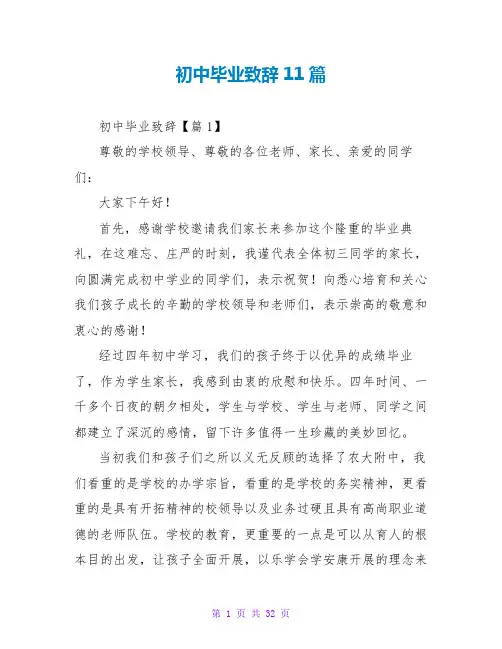 初中毕业致辞 11 篇

初中毕业致辞【篇 1】

尊敬的学校领导、尊敬的各位老师、家长、亲爱的同学们：

大家下午好！

首先，感谢学校邀请我们家长来参加这个隆重的毕业典礼，在这难忘、庄严的时刻，我谨代表全体初三同学的家长，向圆满完成初中学业的同学们，表示祝贺！向悉心培育和关心我们孩子成长的辛勤的学校领导和老师们，表示崇高的敬意和衷心的感谢！

经过四年初中学习，我们的孩子终于以优异的成绩毕业了，作为学生家长，我感到由衷的欣慰和快乐。四年时间、一千多个日夜的朝夕相处，学生与学校、学生与老师、同学之间都建立了深沉的感情，留下许多值得一生珍藏的美妙回忆。

当初我们和孩子们之所以义无反顾的选择了农大附中，我们看重的是学校的办学宗旨，看重的是学校的务实精神，更看重的是具有开拓精神的校领导以及业务过硬且具有高尚职业道德的老师队伍。学校的教育，更重要的一点是可以从育人的根本目的出发，让孩子全面开展，以乐学会学安康开展的理念来

第 1 页 共 32 页